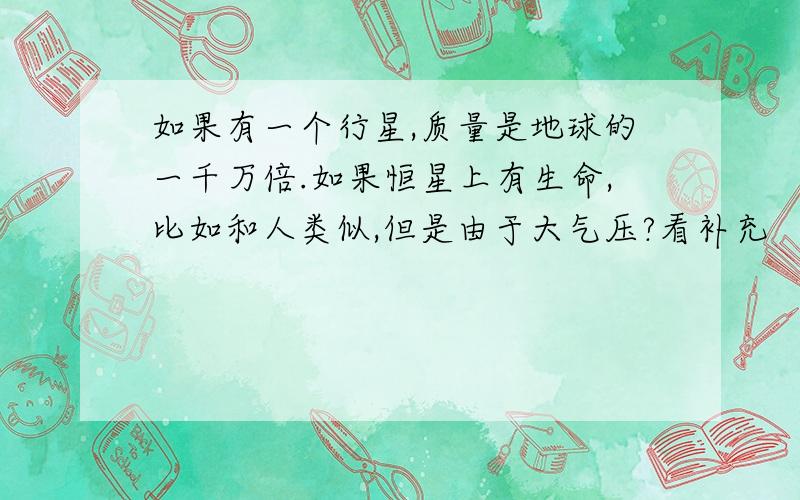 如果有一个行星,质量是地球的一千万倍.如果恒星上有生命,比如和人类似,但是由于大气压?看补充

ABC

Back to School